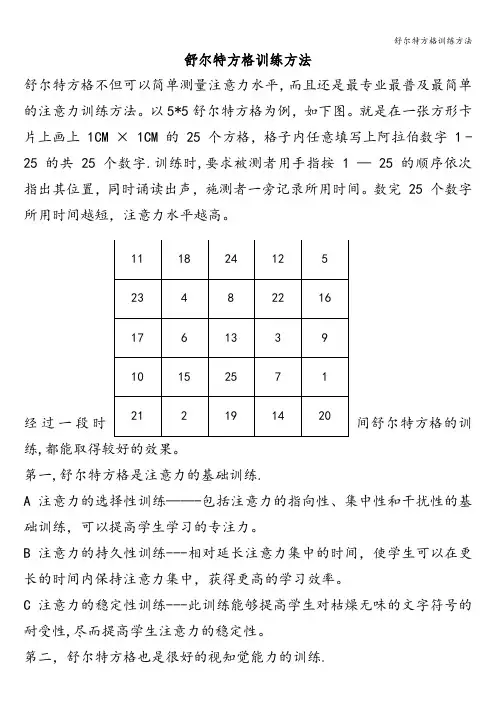 舒尔特方格训练方法

舒尔特方格训练方法

舒尔特方格不但可以简单测量注意力水平，而且还是最专业最普及最简单的注意力训练方法。以5*5舒尔特方格为例，如下图。就是在一张方形卡片上画上 1CM × 1CM 的 25 个方格，格子内任意填写上阿拉伯数字 1-25 的共 25 个数字.训练时，要求被测者用手指按 1 — 25 的顺序依次指出其位置，同时诵读出声，施测者一旁记录所用时间。数完 25 个数字所用时间越短，注意力水平越高。

| 11 | 18 | 24 | 12 | 5 |
|---|---|---|---|---|
| 23 | 4 | 8 | 22 | 16 |
| 17 | 6 | 13 | 3 | 9 |
| 10 | 15 | 25 | 7 | 1 |
| 21 | 2 | 19 | 14 | 20 |

经过一段时间舒尔特方格的训练，都能取得较好的效果。

第一，舒尔特方格是注意力的基础训练.

A 注意力的选择性训练———包括注意力的指向性、集中性和干扰性的基础训练，可以提高学生学习的专注力。

B 注意力的持久性训练---相对延长注意力集中的时间，使学生可以在更长的时间内保持注意力集中，获得更高的学习效率。

C 注意力的稳定性训练---此训练能够提高学生对枯燥无味的文字符号的耐受性，尽而提高学生注意力的稳定性。

第二，舒尔特方格也是很好的视知觉能力的训练.